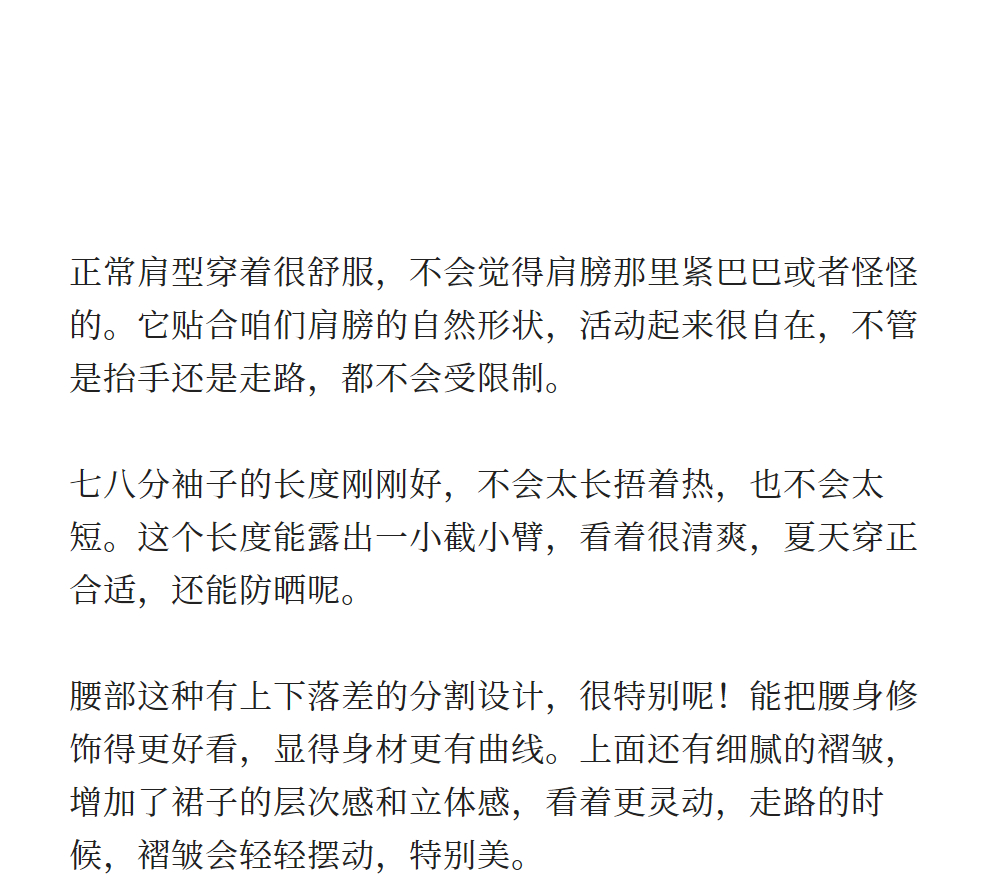 正常肩型穿着很舒服，不会觉得肩膀那里紧巴巴或者怪怪的。它贴合咱们肩膀的自然形状，活动起来很自在，不管是抬手还是走路，都不会受限制。

七八分袖子的长度刚刚好，不会太长捂着热，也不会太短。这个长度能露出一小截小臂，看着很清爽，夏天穿正合适，还能防晒呢。

腰部这种有上下落差的分割设计，很特别呢！能把腰身修饰得更好看，显得身材更有曲线。上面还有细腻的褶皱，增加了裙子的层次感和立体感，看着更灵动，走路的时候，褶皱会轻轻摆动，特别美。